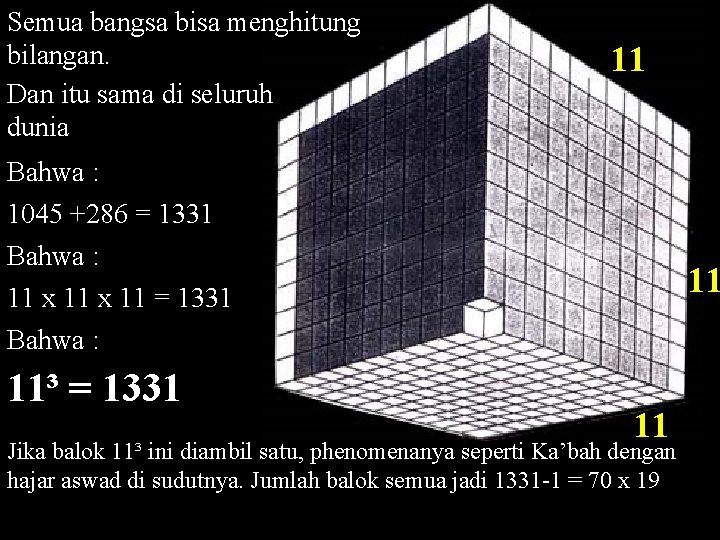 Semua bangsa bisa menghitung bilangan.

Dan itu sama di seluruh dunia

Bahwa :

1045 +286 = 1331

Bahwa :

11 x 11 x 11 = 1331

Bahwa :

$11^3 = 1331$

11

11

11

Jika balok $11^3$ ini diambil satu, phenomenanya seperti Ka'bah dengan hajar aswad di sudutnya. Jumlah balok semua jadi 1331-1 = 70 x 19